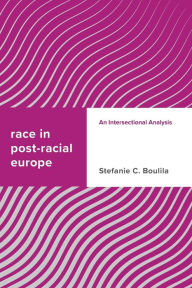 race in post-racial europe

An Intersectional Analysis

Stefanie C. Boulila